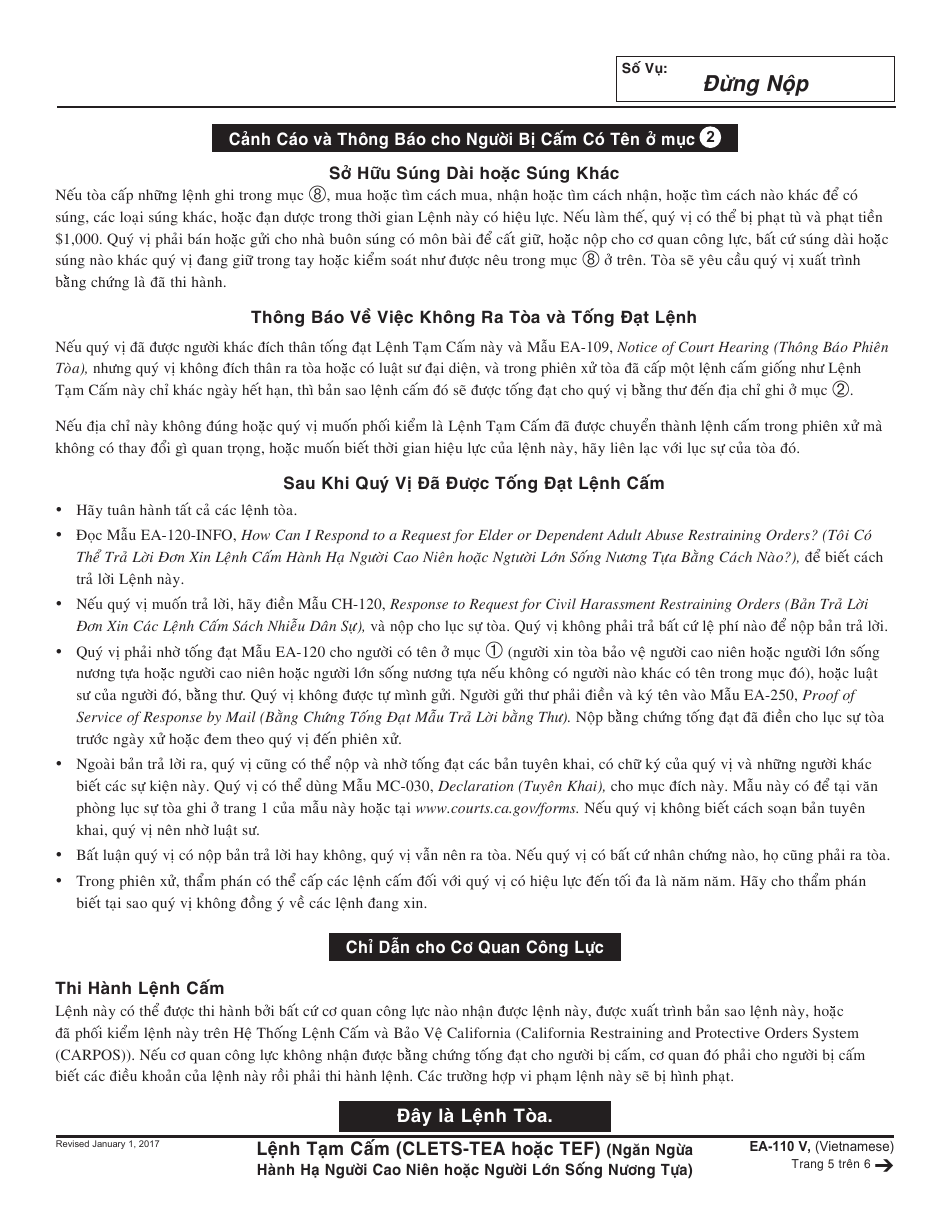 Số Vụ:
Đừng Nộp

Cảnh Cáo và Thông Báo cho Người Bị Cấm Có Tên ở mục ②

Sở Hữu Súng Dài hoặc Súng Khác

Nếu tòa cấp những lệnh ghi trong mục ⑧, mua hoặc tìm cách mua, nhận hoặc tìm cách nhận, hoặc tìm cách nào khác để có súng, các loại súng khác, hoặc đạn dược trong thời gian Lệnh này có hiệu lực. Nếu làm thế, quý vị có thể bị phạt tù và phạt tiền $1,000. Quý vị phải bán hoặc gửi cho nhà buôn súng có môn bài để cất giữ, hoặc nộp cho cơ quan công lực, bất cứ súng dài hoặc súng nào khác quý vị đang giữ trong tay hoặc kiểm soát như được nêu trong mục ⑧ ở trên. Tòa sẽ yêu cầu quý vị xuất trình bằng chứng là đã thi hành.

Thông Báo Về Việc Không Ra Tòa và Tống Đạt Lệnh

Nếu quý vị đã được người khác đích thân tống đạt Lệnh Tạm Cấm này và Mẫu EA-109, Notice of Court Hearing (Thông Báo Phiên Tòa), nhưng quý vị không đích thân ra tòa hoặc có luật sư đại diện, và trong phiên xử tòa đã cấp một lệnh cấm giống như Lệnh Tạm Cấm này chỉ khác ngày hết hạn, thì bản sao lệnh cấm đó sẽ được tống đạt cho quý vị bằng thư đến địa chỉ ghi ở mục ②.

Nếu địa chỉ này không đúng hoặc quý vị muốn phối kiểm là Lệnh Tạm Cấm đã được chuyển thành lệnh cấm trong phiên xử mà không có thay đổi gì quan trọng, hoặc muốn biết thời gian hiệu lực của lệnh này, hãy liên lạc với lục sự của tòa đó.

Sau Khi Quý Vị Đã Được Tống Đạt Lệnh Cấm

• Hãy tuân hành tất cả các lệnh tòa.
• Đọc Mẫu EA-120-INFO, How Can I Respond to a Request for Elder or Dependent Adult Abuse Restraining Orders? (Tôi Có Thể Trả Lời Đơn Xin Lệnh Cấm Hành Hạ Người Cao Niên hoặc Ngtười Lớn Sống Nương Tựa Bằng Cách Nào?), để biết cách trả lời Lệnh này.
• Nếu quý vị muốn trả lời, hãy điền Mẫu CH-120, Response to Request for Civil Harassment Restraining Orders (Bản Trả Lời Đơn Xin Các Lệnh Cấm Sách Nhiễu Dân Sự), và nộp cho lục sự tòa. Quý vị không phải trả bất cứ lệ phí nào để nộp bản trả lời.
• Quý vị phải nhờ tống đạt Mẫu EA-120 cho người có tên ở mục ① (người xin tòa bảo vệ người cao niên hoặc người lớn sống nương tựa hoặc người cao niên hoặc người lớn sống nương tựa nếu không có người nào khác có tên trong mục đó), hoặc luật sư của người đó, bằng thư. Quý vị không được tự mình gửi. Người gửi thư phải điền và ký tên vào Mẫu EA-250, Proof of Service of Response by Mail (Bằng Chứng Tống Đạt Mẫu Trả Lời bằng Thư). Nộp bằng chứng tống đạt đã điền cho lục sự tòa trước ngày xử hoặc đem theo quý vị đến phiên xử.
• Ngoài bản trả lời ra, quý vị cũng có thể nộp và nhờ tống đạt các bản tuyên khai, có chữ ký của quý vị và những người khác biết các sự kiện này. Quý vị có thể dùng Mẫu MC-030, Declaration (Tuyên Khai), cho mục đích này. Mẫu này có để tại văn phòng lục sự tòa ghi ở trang 1 của mẫu này hoặc tại www.courts.ca.gov/forms. Nếu quý vị không biết cách soạn bản tuyên khai, quý vị nên nhờ luật sư.
• Bất luận quý vị có nộp bản trả lời hay không, quý vị vẫn nên ra tòa. Nếu quý vị có bất cứ nhân chứng nào, họ cũng phải ra tòa.
• Trong phiên xử, thẩm phán có thể cấp các lệnh cấm đối với quý vị có hiệu lực đến tối đa là năm năm. Hãy cho thẩm phán biết tại sao quý vị không đồng ý về các lệnh đang xin.

Chỉ Dẫn cho Cơ Quan Công Lực

Thi Hành Lệnh Cấm

Lệnh này có thể được thi hành bởi bất cứ cơ quan công lực nào nhận được lệnh này, được xuất trình bản sao lệnh này, hoặc đã phối kiểm lệnh này trên Hệ Thống Lệnh Cấm và Bảo Vệ California (California Restraining and Protective Orders System (CARPOS)). Nếu cơ quan công lực không nhận được bằng chứng tống đạt cho người bị cấm, cơ quan đó phải cho người bị cấm biết các điều khoản của lệnh này rồi phải thi hành lệnh. Các trường hợp vi phạm lệnh này sẽ bị hình phạt.

Đây là Lệnh Tòa.

Revised January 1, 2017

Lệnh Tạm Cấm (CLETS-TEA hoặc TEF) (Ngăn Ngừa Hành Hạ Người Cao Niên hoặc Người Lớn Sống Nương Tựa)

EA-110 V, (Vietnamese)
Trang 5 trên 6 →